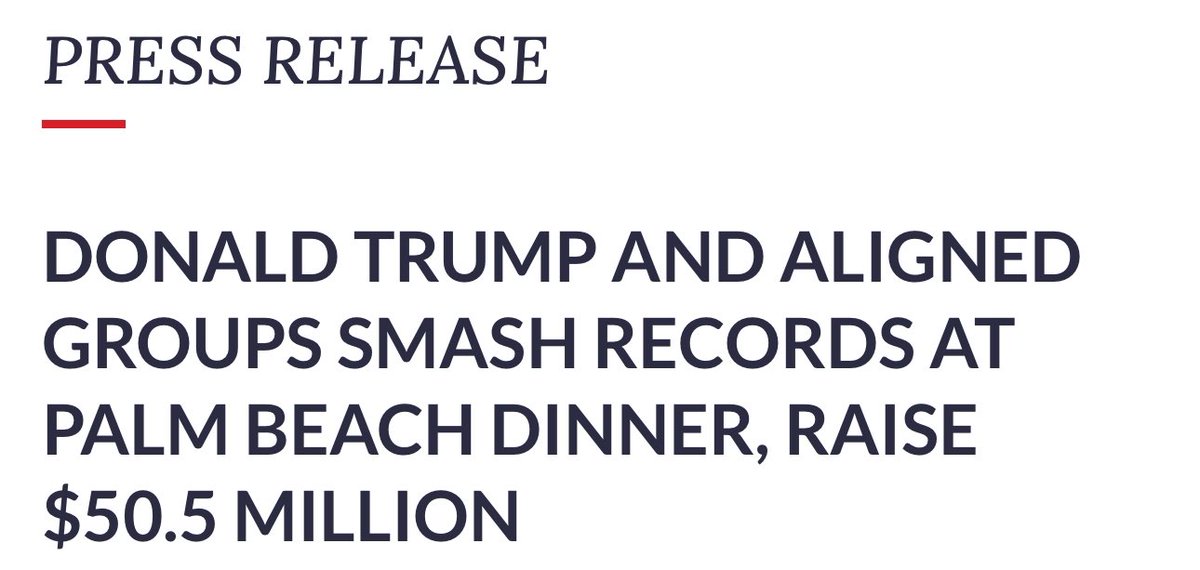 PRESS RELEASE

DONALD TRUMP AND ALIGNED GROUPS SMASH RECORDS AT PALM BEACH DINNER, RAISE \$50.5 MILLION